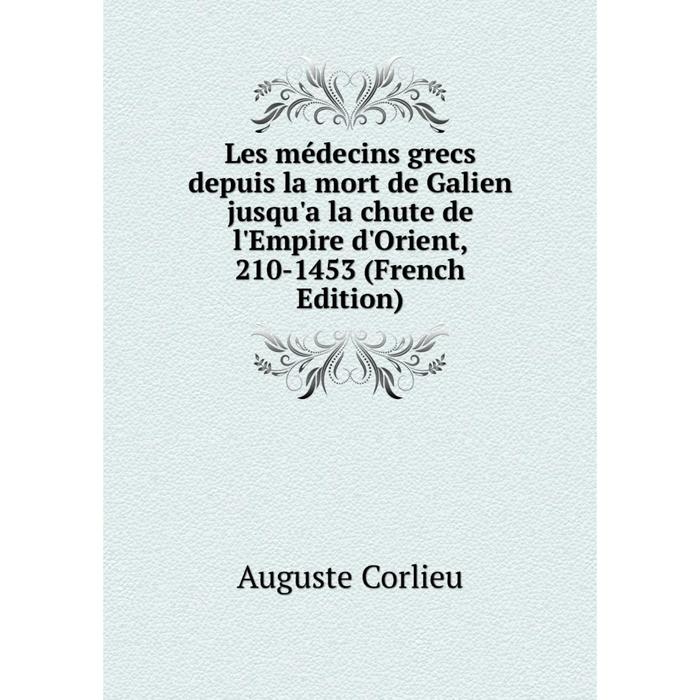 Les médecins grecs depuis la mort de Galien jusqu'a la chute de l'Empire d'Orient, 210-1453 (French Edition)

Auguste Corlieu